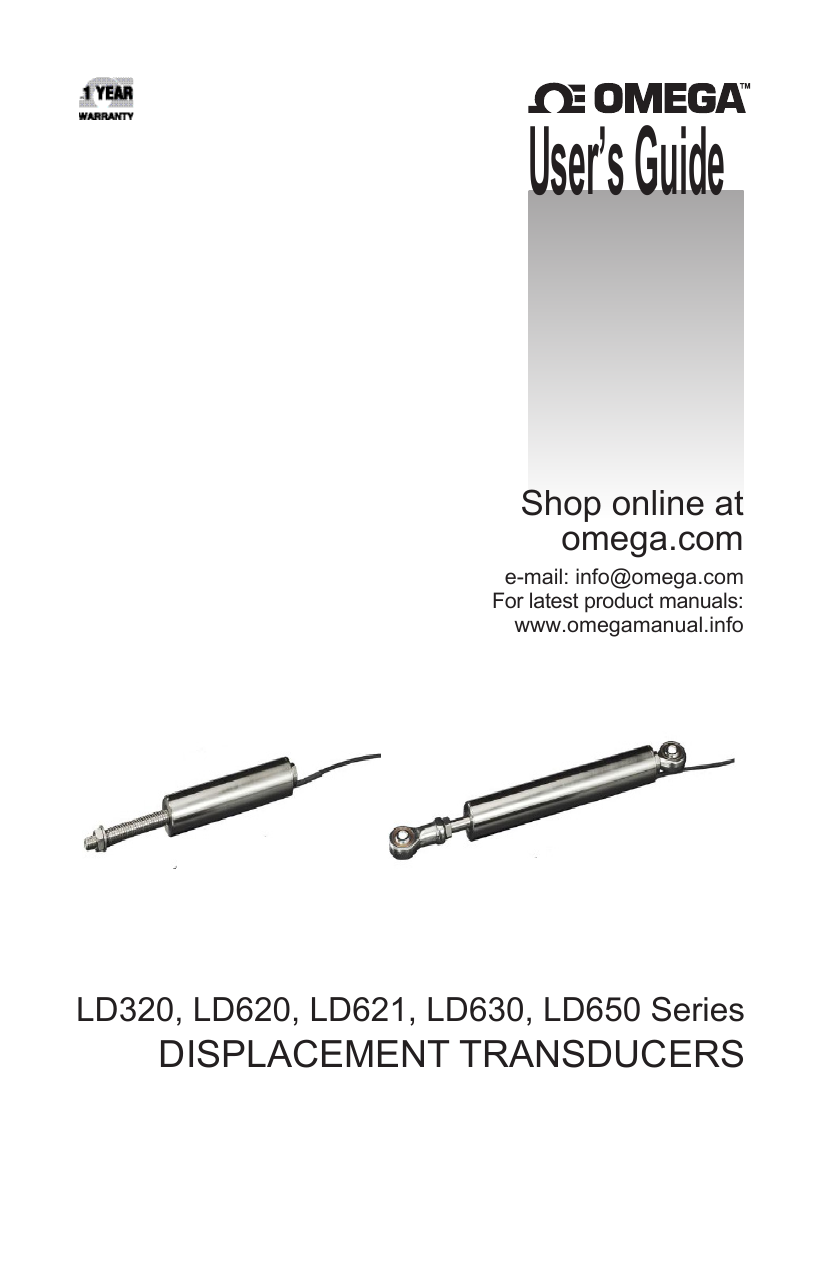 1 YEAR
WARRANTY

OMEGA™
User's Guide

Shop online at
omega.com

e-mail: info@omega.com
For latest product manuals:
www.omegamanual.info

LD320, LD620, LD621, LD630, LD650 Series
DISPLACEMENT TRANSDUCERS